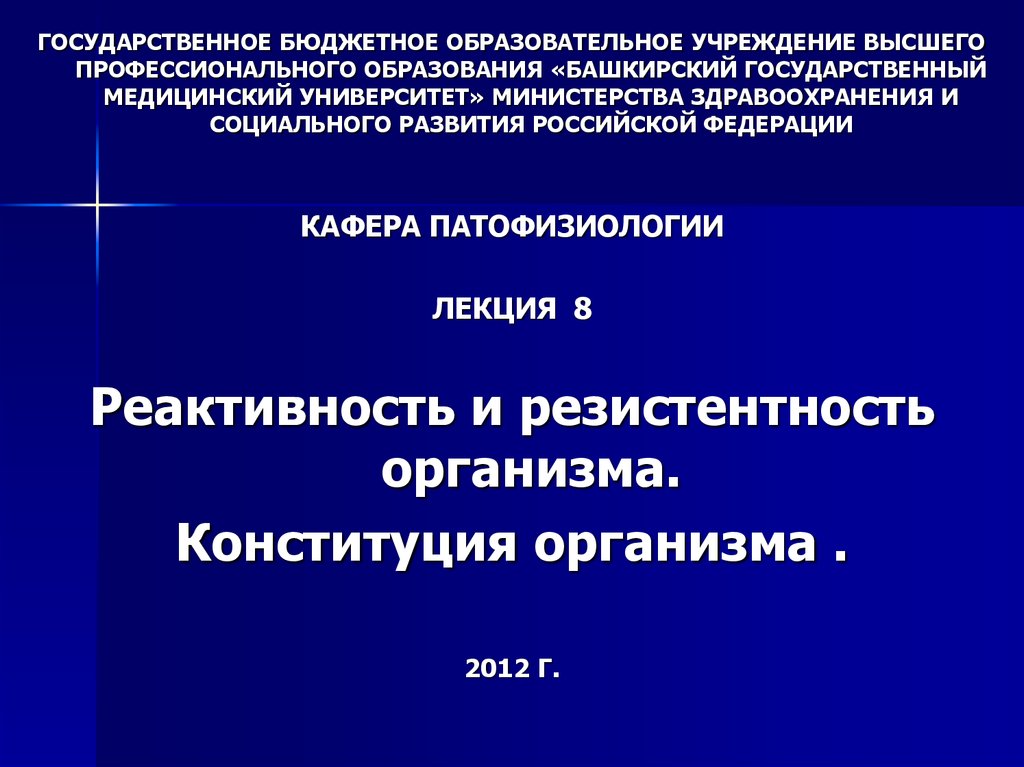 ГОСУДАРСТВЕННОЕ БЮДЖЕТНОЕ ОБРАЗОВАТЕЛЬНОЕ УЧРЕЖДЕНИЕ ВЫСШЕГО ПРОФЕССИОНАЛЬНОГО ОБРАЗОВАНИЯ «БАШКИРСКИЙ ГОСУДАРСТВЕННЫЙ МЕДИЦИНСКИЙ УНИВЕРСИТЕТ» МИНИСТЕРСТВА ЗДРАВООХРАНЕНИЯ И СОЦИАЛЬНОГО РАЗВИТИЯ РОССИЙСКОЙ ФЕДЕРАЦИИ

КАФЕРА ПАТОФИЗИОЛОГИИ

ЛЕКЦИЯ 8

Реактивность и резистентность организма.

Конституция организма .

2012 Г.